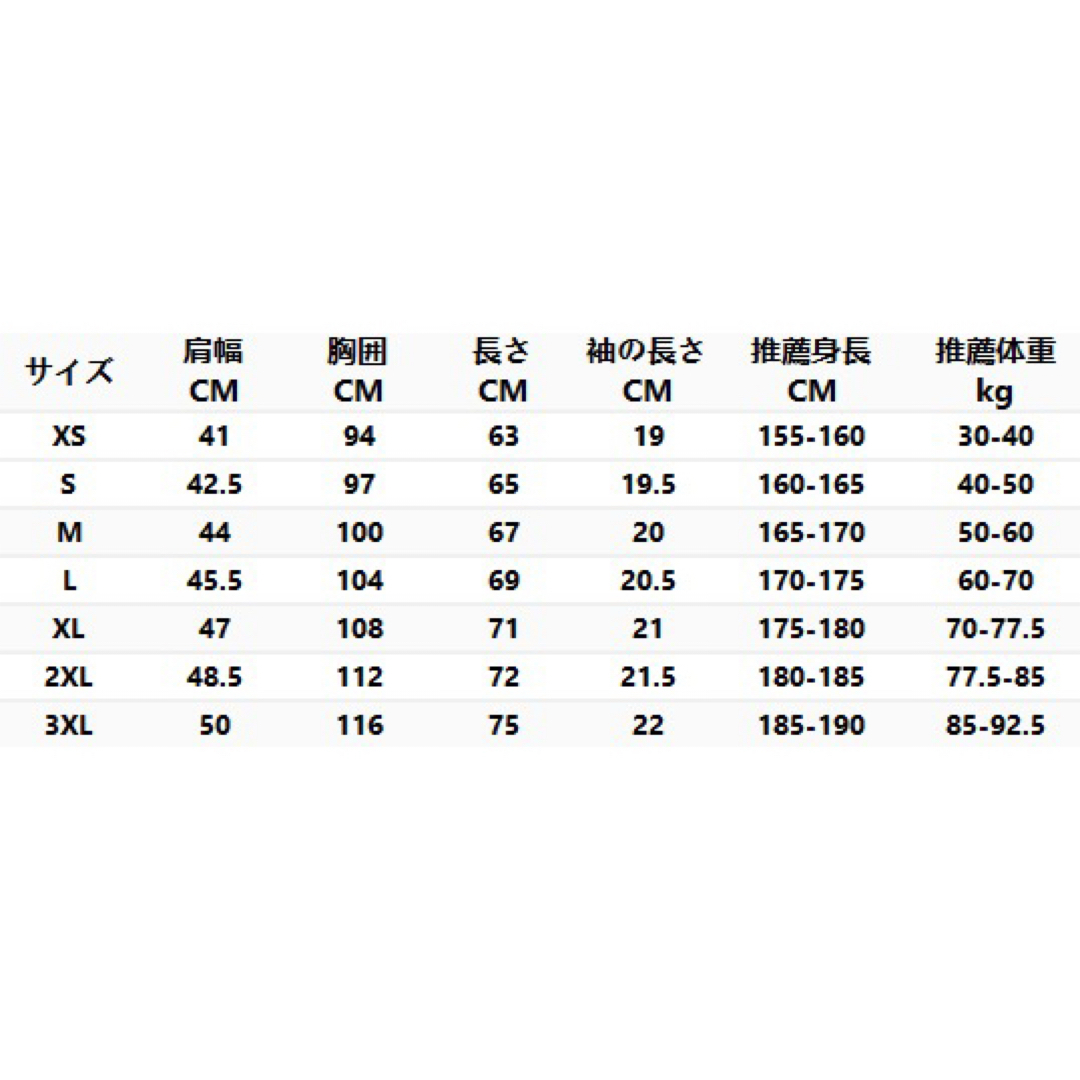 | サイズ | 肩幅 CM | 胸囲 CM | 長さ CM | 袖の長さ CM | 推薦身長 CM | 推薦体重 kg |
|---|---|---|---|---|---|---|
| XS | 41 | 94 | 63 | 19 | 155-160 | 30-40 |
| S | 42.5 | 97 | 65 | 19.5 | 160-165 | 40-50 |
| M | 44 | 100 | 67 | 20 | 165-170 | 50-60 |
| L | 45.5 | 104 | 69 | 20.5 | 170-175 | 60-70 |
| XL | 47 | 108 | 71 | 21 | 175-180 | 70-77.5 |
| 2XL | 48.5 | 112 | 72 | 21.5 | 180-185 | 77.5-85 |
| 3XL | 50 | 116 | 75 | 22 | 185-190 | 85-92.5 |